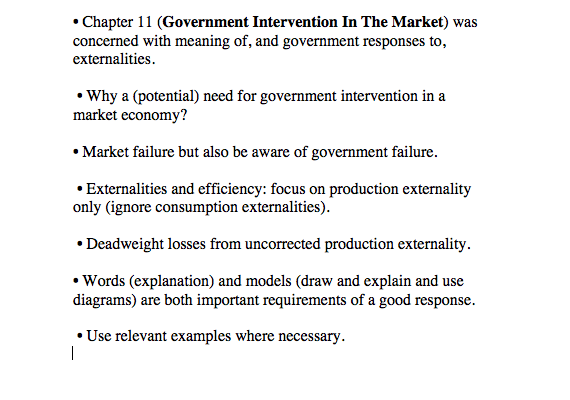 • Chapter 11 (Government Intervention In The Market) was concerned with meaning of, and government responses to, externalities.

• Why a (potential) need for government intervention in a market economy?

• Market failure but also be aware of government failure.

• Externalities and efficiency: focus on production externality only (ignore consumption externalities).

• Deadweight losses from uncorrected production externality.

• Words (explanation) and models (draw and explain and use diagrams) are both important requirements of a good response.

• Use relevant examples where necessary.